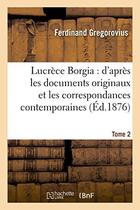 Ferdinand Gregorovius

Lucrèce Borgia : d'après les documents originaux et les correspondances contemporaines (Éd.1876)

Tome 2

hachette LIVRE BnF